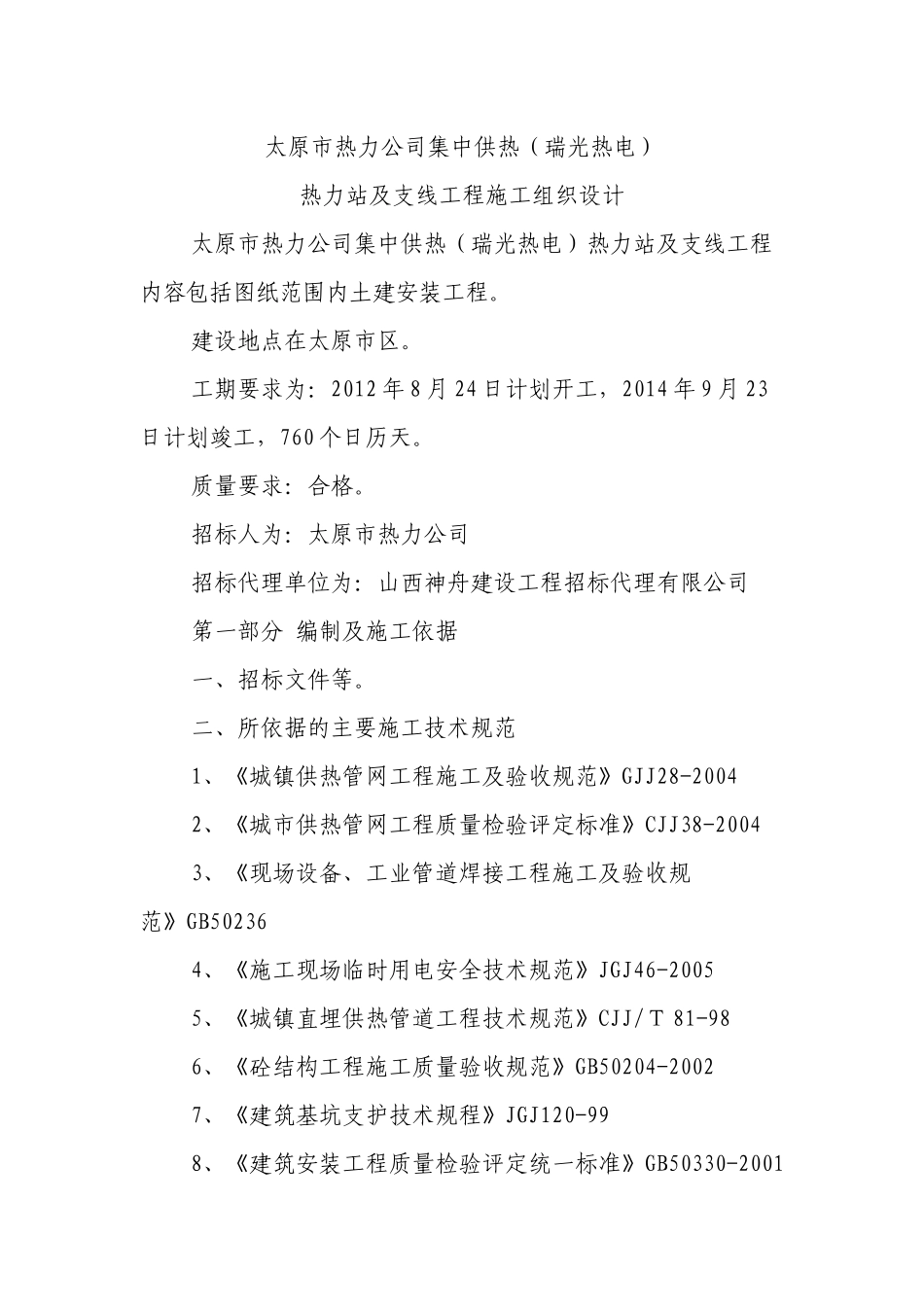 太原市热力公司集中供热（瑞光热电）

热力站及支线工程施工组织设计

太原市热力公司集中供热（瑞光热电）热力站及支线工程内容包括图纸范围内土建安装工程。

建设地点在太原市区。

工期要求为：2012年8月24日计划开工，2014年9月23日计划竣工，760个日历天。

质量要求：合格。

招标人为：太原市热力公司

招标代理单位为：山西神舟建设工程招标代理有限公司

第一部分 编制及施工依据

一、招标文件等。

二、所依据的主要施工技术规范

1、《城镇供热管网工程施工及验收规范》GJJ28-2004

2、《城市供热管网工程质量检验评定标准》CJJ38-2004

3、《现场设备、工业管道焊接工程施工及验收规范》GB50236

4、《施工现场临时用电安全技术规范》JGJ46-2005

5、《城镇直埋供热管道工程技术规范》CJJ/T 81-98

6、《砼结构工程施工质量验收规范》GB50204-2002

7、《建筑基坑支护技术规程》JGJ120-99

8、《建筑安装工程质量检验评定统一标准》GB50330-2001